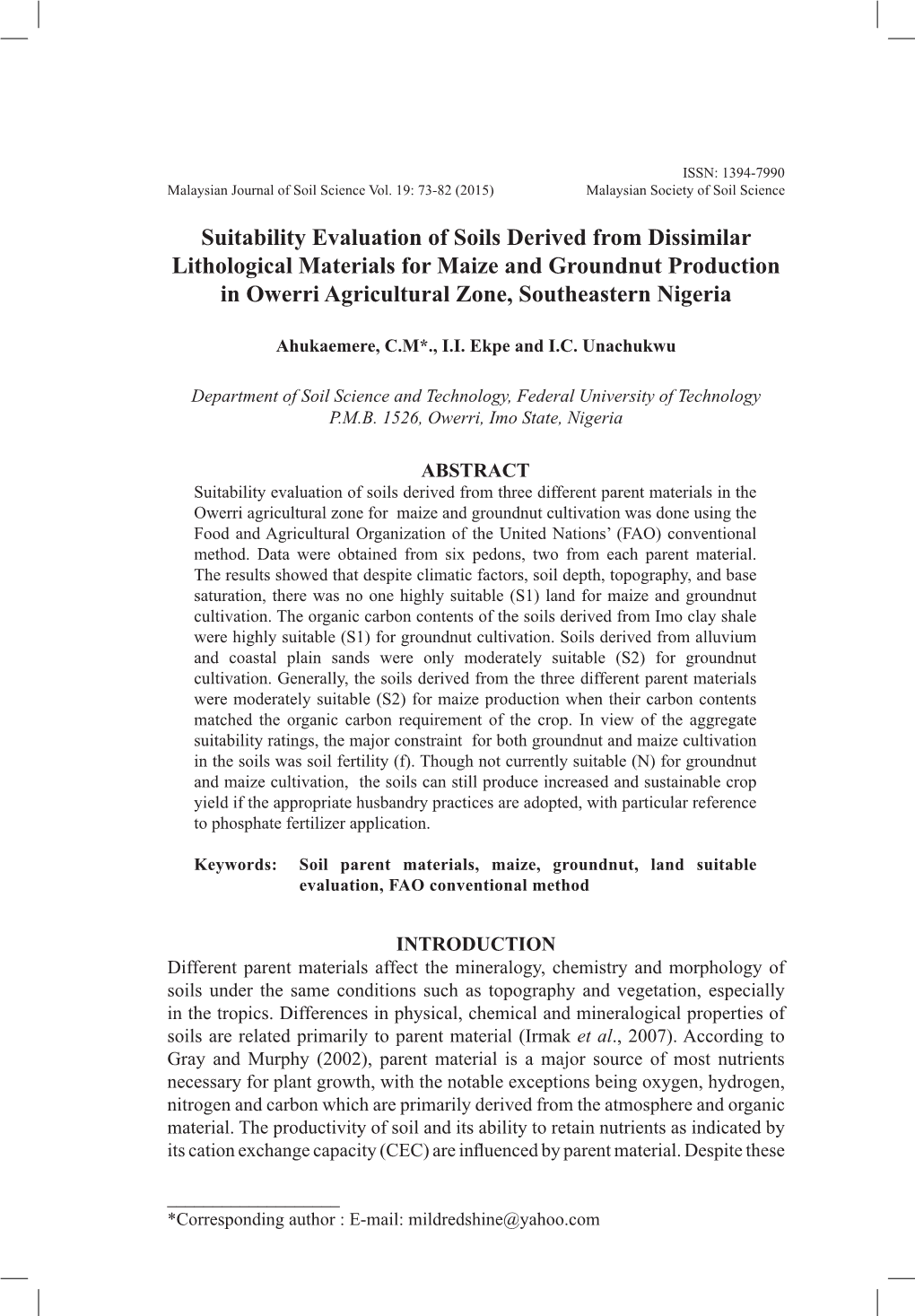 ISSN: 1394-7990
Malaysian Journal of Soil Science Vol. 19: 73-82 (2015) Malaysian Society of Soil Science

Suitability Evaluation of Soils Derived from Dissimilar Lithological Materials for Maize and Groundnut Production in Owerri Agricultural Zone, Southeastern Nigeria

Ahukaemere, C.M*., I.I. Ekpe and I.C. Unachukwu

Department of Soil Science and Technology, Federal University of Technology P.M.B. 1526, Owerri, Imo State, Nigeria

ABSTRACT
Suitability evaluation of soils derived from three different parent materials in the Owerri agricultural zone for maize and groundnut cultivation was done using the Food and Agricultural Organization of the United Nations' (FAO) conventional method. Data were obtained from six pedons, two from each parent material. The results showed that despite climatic factors, soil depth, topography, and base saturation, there was no one highly suitable (S1) land for maize and groundnut cultivation. The organic carbon contents of the soils derived from Imo clay shale were highly suitable (S1) for groundnut cultivation. Soils derived from alluvium and coastal plain sands were only moderately suitable (S2) for groundnut cultivation. Generally, the soils derived from the three different parent materials were moderately suitable (S2) for maize production when their carbon contents matched the organic carbon requirement of the crop. In view of the aggregate suitability ratings, the major constraint for both groundnut and maize cultivation in the soils was soil fertility (f). Though not currently suitable (N) for groundnut and maize cultivation, the soils can still produce increased and sustainable crop yield if the appropriate husbandry practices are adopted, with particular reference to phosphate fertilizer application.

Keywords: Soil parent materials, maize, groundnut, land suitable evaluation, FAO conventional method

INTRODUCTION
Different parent materials affect the mineralogy, chemistry and morphology of soils under the same conditions such as topography and vegetation, especially in the tropics. Differences in physical, chemical and mineralogical properties of soils are related primarily to parent material (Irmak et al., 2007). According to Gray and Murphy (2002), parent material is a major source of most nutrients necessary for plant growth, with the notable exceptions being oxygen, hydrogen, nitrogen and carbon which are primarily derived from the atmosphere and organic material. The productivity of soil and its ability to retain nutrients as indicated by its cation exchange capacity (CEC) are influenced by parent material. Despite these

*Corresponding author : E-mail: mildredshine@yahoo.com